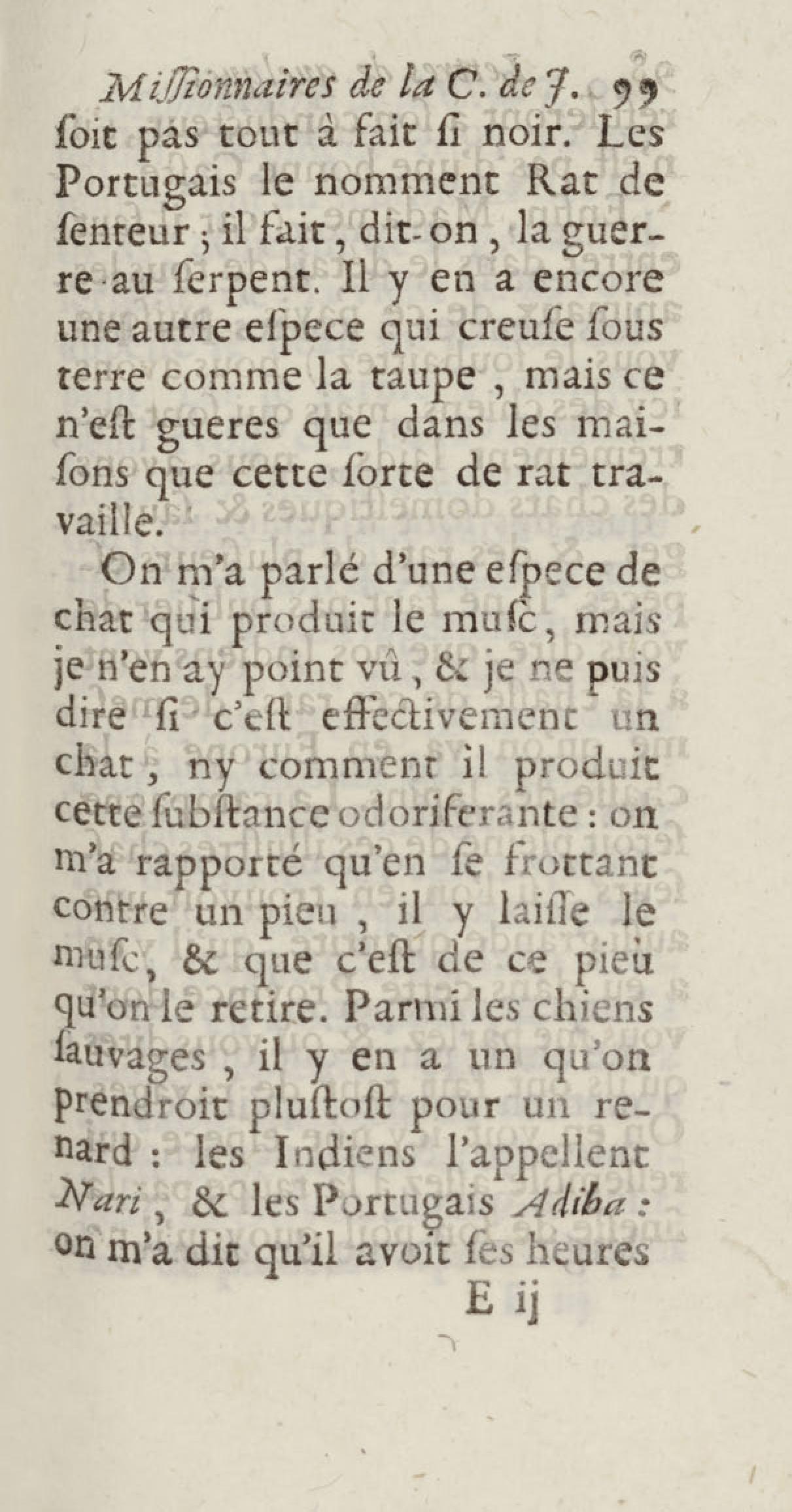 Missionnaires de la C. de J. 99
ſoit pas tout à fait ſi noir. Les Portugais le nomment Rat de ſenteur ; il fait, dit-on, la guerre au ſerpent. Il y en a encore une autre eſpece qui creuſe ſous terre comme la taupe, mais ce n'eſt gueres que dans les maiſons que cette ſorte de rat travaille.

On m'a parlé d'une eſpece de chat qui produit le muſc, mais je n'en ay point vû, & je ne puis dire ſi c'eſt effectivement un chat, ny comment il produit cette ſubſtance odoriferante : on m'a rapporté qu'en ſe frottant contre un pieu, il y laiſſe le muſc, & que c'eſt de ce pieu qu'on le retire. Parmi les chiens ſauvages, il y en a un qu'on prendroit pluſtoſt pour un renard : les Indiens l'appellent Nari, & les Portugais Adiba : on m'a dit qu'il avoit ſes heures
E ij